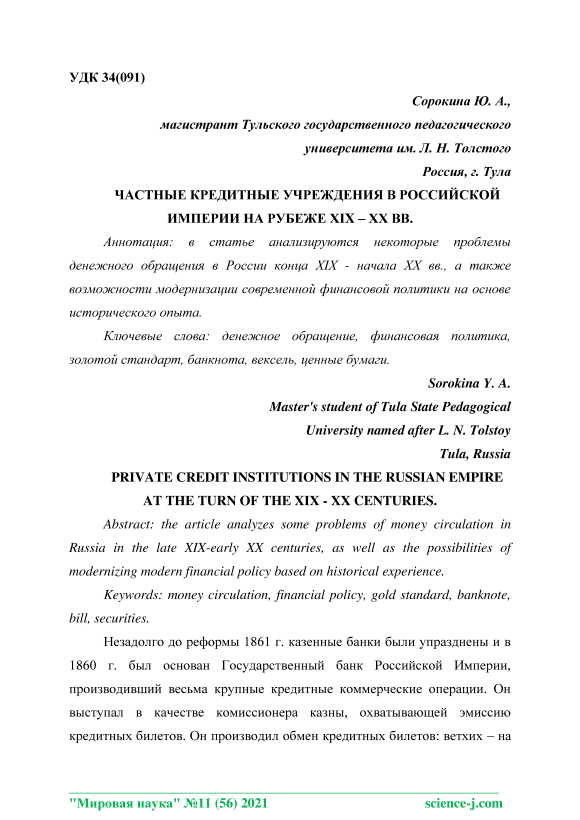 УДК 34(091)

Сорокина Ю. А.,
магистрант Тульского государственного педагогического университета им. Л. Н. Толстого
Россия, г. Тула

ЧАСТНЫЕ КРЕДИТНЫЕ УЧРЕЖДЕНИЯ В РОССИЙСКОЙ ИМПЕРИИ НА РУБЕЖЕ XIX – XX ВВ.

Аннотация: в статье анализируются некоторые проблемы денежного обращения в России конца XIX - начала XX вв., а также возможности модернизации современной финансовой политики на основе исторического опыта.

Ключевые слова: денежное обращение, финансовая политика, золотой стандарт, банкнота, вексель, ценные бумаги.

Sorokina Y. A.
Master's student of Tula State Pedagogical University named after L. N. Tolstoy
Tula, Russia

PRIVATE CREDIT INSTITUTIONS IN THE RUSSIAN EMPIRE AT THE TURN OF THE XIX - XX CENTURIES.

Abstract: the article analyzes some problems of money circulation in Russia in the late XIX-early XX centuries, as well as the possibilities of modernizing modern financial policy based on historical experience.

Keywords: money circulation, financial policy, gold standard, banknote, bill, securities.

Незадолго до реформы 1861 г. казенные банки были упразднены и в 1860 г. был основан Государственный банк Российской Империи, производивший весьма крупные кредитные коммерческие операции. Он выступал в качестве комиссионера казны, охватывающей эмиссию кредитных билетов. Он производил обмен кредитных билетов: ветхих – на

"Мировая наука" №11 (56) 2021 science-j.com